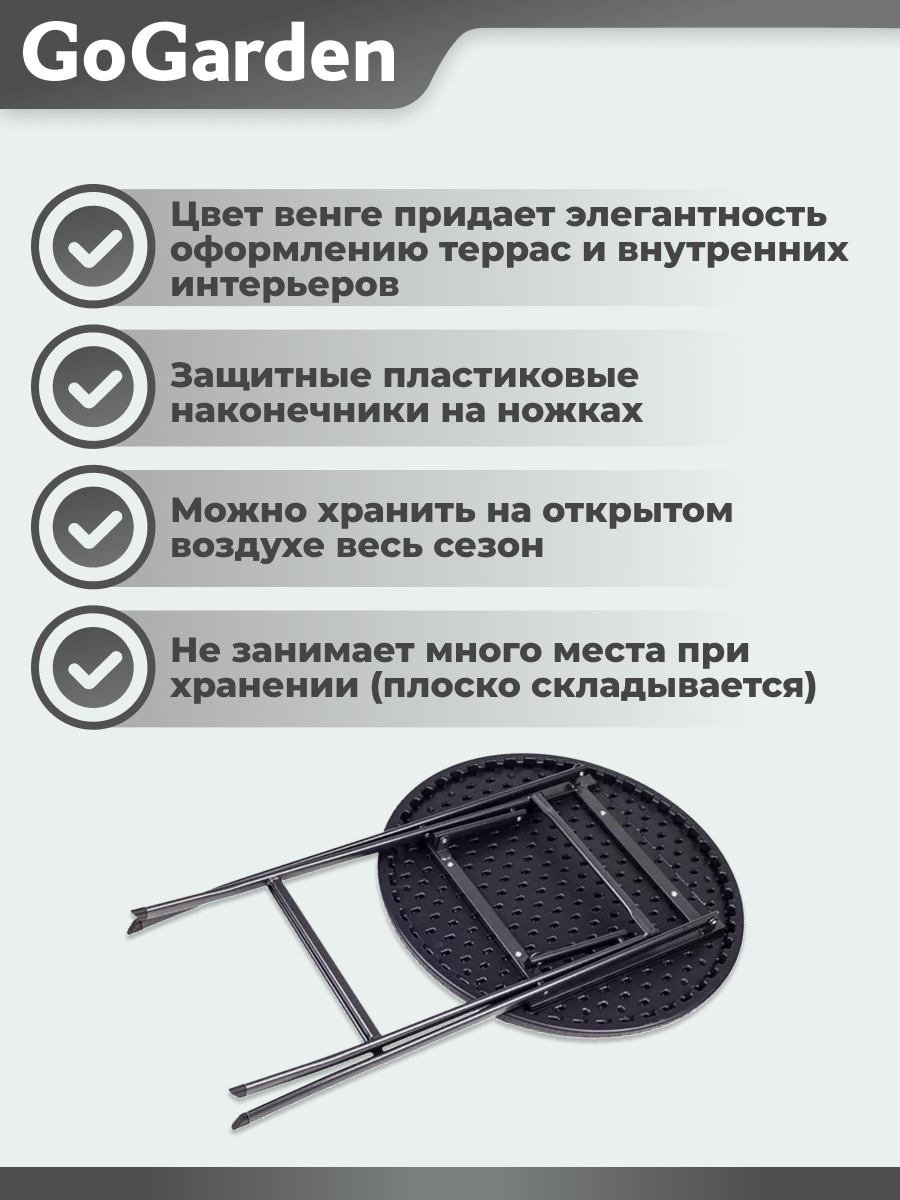 GoGarden

Цвет венге придает элегантность оформлению террас и внутренних интерьеров

Защитные пластиковые наконечники на ножках

Можно хранить на открытом воздухе весь сезон

Не занимает много места при хранении (плоско складывается)